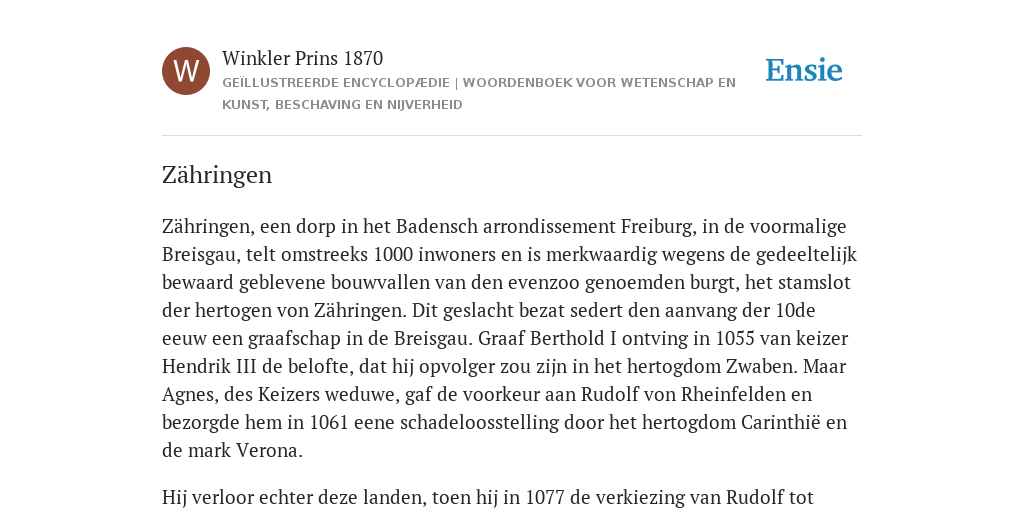 W

Winkler Prins 1870

GEÏLLUSTREERDE ENCYCLOPÆDIE | WOORDENBOEK VOOR WETENSCHAP EN KUNST, BESCHAVING EN NIJVERHEID

Ensie

Zähringen

Zähringen, een dorp in het Badensch arrondissement Freiburg, in de voormalige Breisgau, telt omstreeks 1000 inwoners en is merkwaardig wegens de gedeeltelijk bewaard geblevene bouwvallen van den evenzoo genoemden burgt, het stamslot der hertogen von Zähringen. Dit geslacht bezat sedert den aanvang der 10de eeuw een graafschap in de Breisgau. Graaf Berthold I ontving in 1055 van keizer Hendrik III de belofte, dat hij opvolger zou zijn in het hertogdom Zwaben. Maar Agnes, des Keizers weduwe, gaf de voorkeur aan Rudolf von Rheinfelden en bezorgde hem in 1061 eene schadeloosstelling door het hertogdom Carinthië en de mark Verona.

Hij verloor echter deze landen, toen hij in 1077 de verkiezing van Rudolf tot